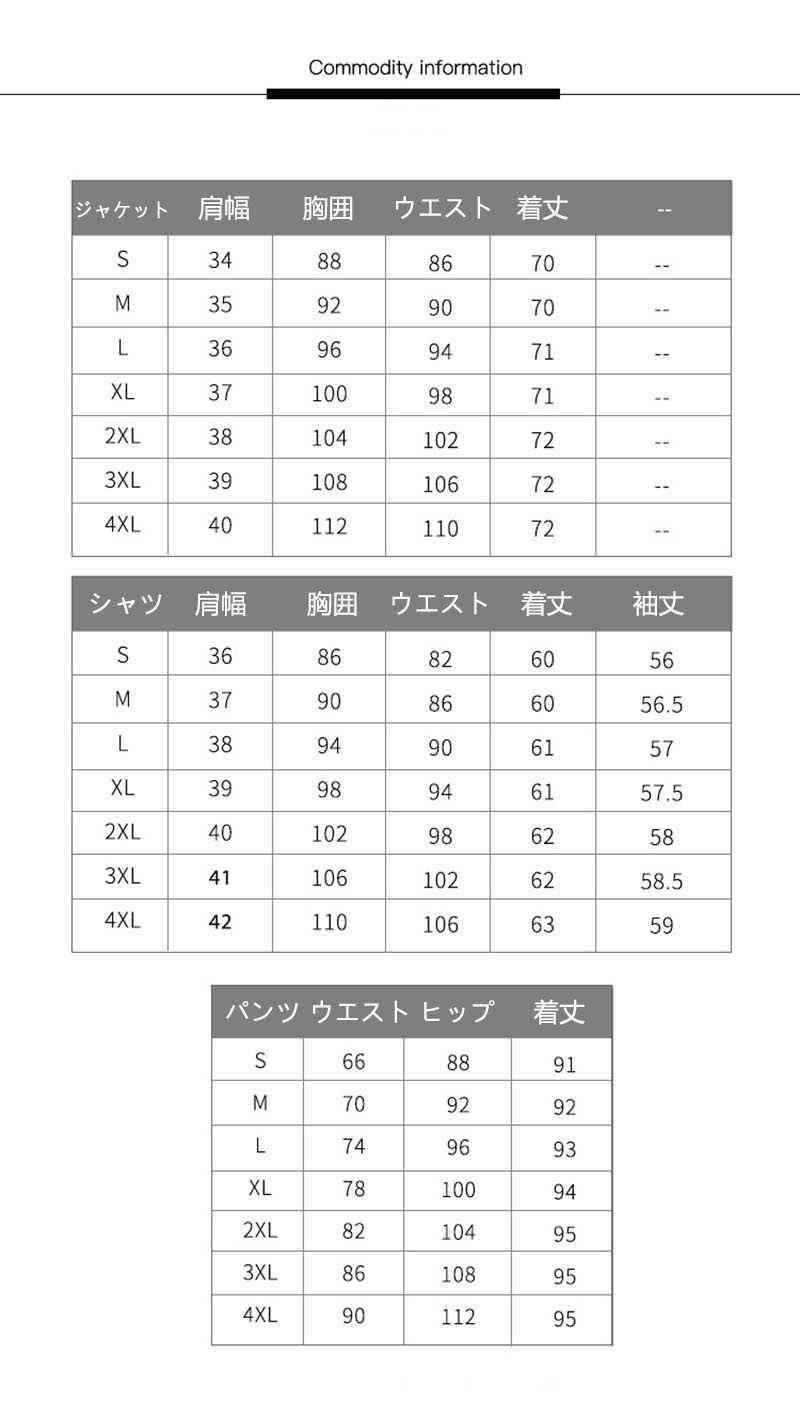 Commodity information

| ジャケット | 肩幅 | 胸囲 | ウエスト | 着丈 | -- |
|---|---|---|---|---|---|
| S | 34 | 88 | 86 | 70 | -- |
| M | 35 | 92 | 90 | 70 | -- |
| L | 36 | 96 | 94 | 71 | -- |
| XL | 37 | 100 | 98 | 71 | -- |
| 2XL | 38 | 104 | 102 | 72 | -- |
| 3XL | 39 | 108 | 106 | 72 | -- |
| 4XL | 40 | 112 | 110 | 72 | -- |

| シャツ | 肩幅 | 胸囲 | ウエスト | 着丈 | 袖丈 |
|---|---|---|---|---|---|
| S | 36 | 86 | 82 | 60 | 56 |
| M | 37 | 90 | 86 | 60 | 56.5 |
| L | 38 | 94 | 90 | 61 | 57 |
| XL | 39 | 98 | 94 | 61 | 57.5 |
| 2XL | 40 | 102 | 98 | 62 | 58 |
| 3XL | 41 | 106 | 102 | 62 | 58.5 |
| 4XL | 42 | 110 | 106 | 63 | 59 |

| パンツ | ウエスト | ヒップ | 着丈 |
|---|---|---|---|
| S | 66 | 88 | 91 |
| M | 70 | 92 | 92 |
| L | 74 | 96 | 93 |
| XL | 78 | 100 | 94 |
| 2XL | 82 | 104 | 95 |
| 3XL | 86 | 108 | 95 |
| 4XL | 90 | 112 | 95 |